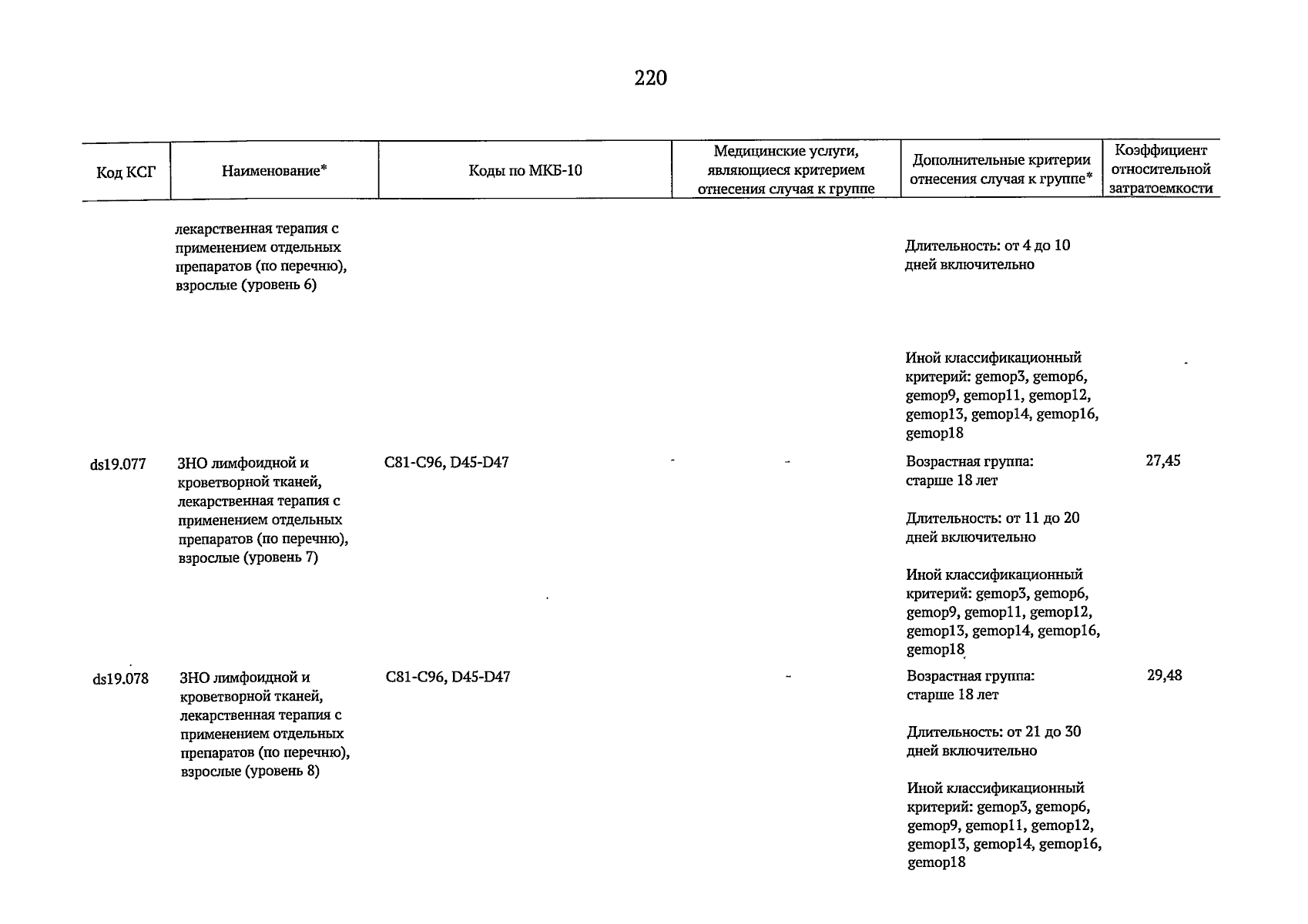 220

| Код КСГ | Наименование* | Коды по МКБ-10 | Медицинские услуги, являющиеся критерием отнесения случая к группе | Дополнительные критерии отнесения случая к группе* | Коэффициент относительной затратоемкости |
|---|---|---|---|---|---|
| | лекарственная терапия с применением отдельных препаратов (по перечню), взрослые (уровень 6) | | | Длительность: от 4 до 10 дней включительно<br><br>Иной классификационный критерий: gemop3, gemop6, gemop9, gemop11, gemop12, gemop13, gemop14, gemop16, gemop18 | |
| ds19.077 | ЗНО лимфоидной и кроветворной тканей, лекарственная терапия с применением отдельных препаратов (по перечню), взрослые (уровень 7) | C81-C96, D45-D47 | - | Возрастная группа: старше 18 лет<br><br>Длительность: от 11 до 20 дней включительно<br><br>Иной классификационный критерий: gemop3, gemop6, gemop9, gemop11, gemop12, gemop13, gemop14, gemop16, gemop18 | 27,45 |
| ds19.078 | ЗНО лимфоидной и кроветворной тканей, лекарственная терапия с применением отдельных препаратов (по перечню), взрослые (уровень 8) | C81-C96, D45-D47 | - | Возрастная группа: старше 18 лет<br><br>Длительность: от 21 до 30 дней включительно<br><br>Иной классификационный критерий: gemop3, gemop6, gemop9, gemop11, gemop12, gemop13, gemop14, gemop16, gemop18 | 29,48 |